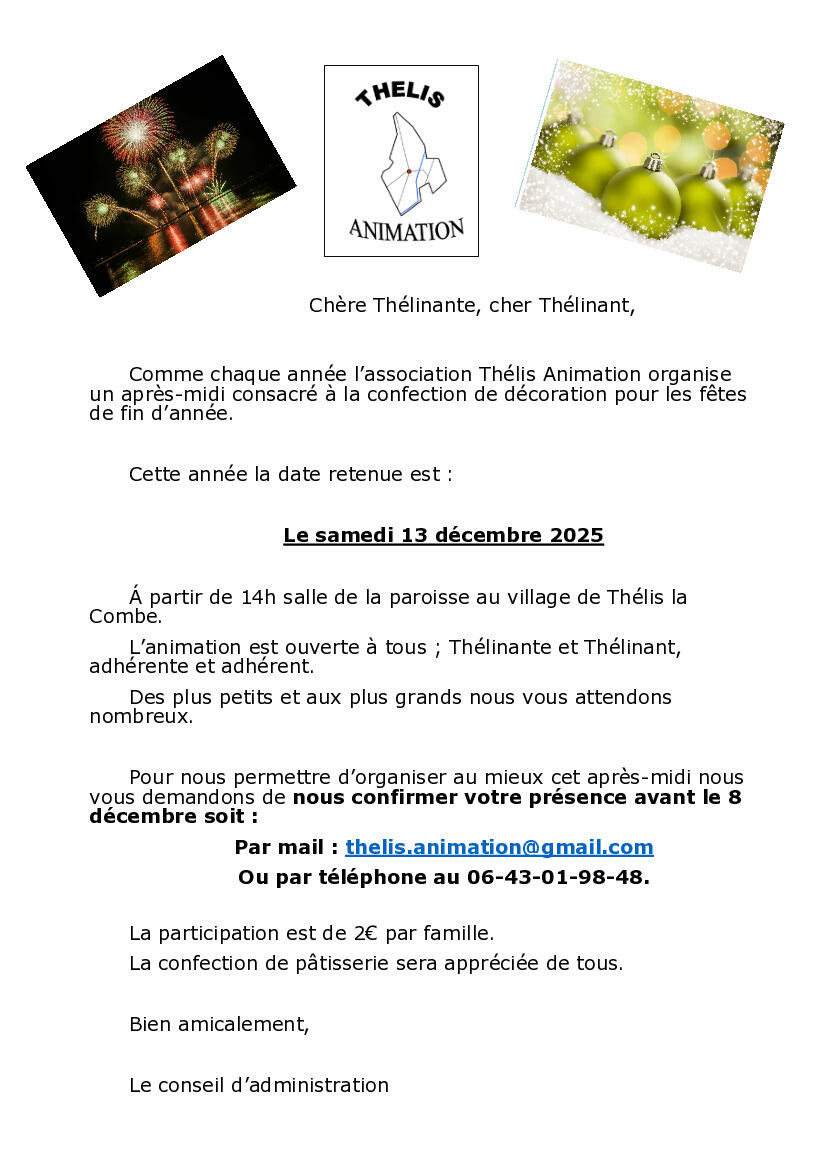 THELIS
ANIMATION

Chère Thélinante, cher Thélinant,

Comme chaque année l'association Thélis Animation organise un après-midi consacré à la confection de décoration pour les fêtes de fin d'année.

Cette année la date retenue est :

Le samedi 13 décembre 2025

Á partir de 14h salle de la paroisse au village de Thélis la Combe.

L'animation est ouverte à tous ; Thélinante et Thélinant, adhérente et adhérent.

Des plus petits et aux plus grands nous vous attendons nombreux.

Pour nous permettre d'organiser au mieux cet après-midi nous vous demandons de nous confirmer votre présence avant le 8 décembre soit :

Par mail : thelis.animation@gmail.com

Ou par téléphone au 06-43-01-98-48.

La participation est de 2€ par famille.

La confection de pâtisserie sera appréciée de tous.

Bien amicalement,

Le conseil d'administration